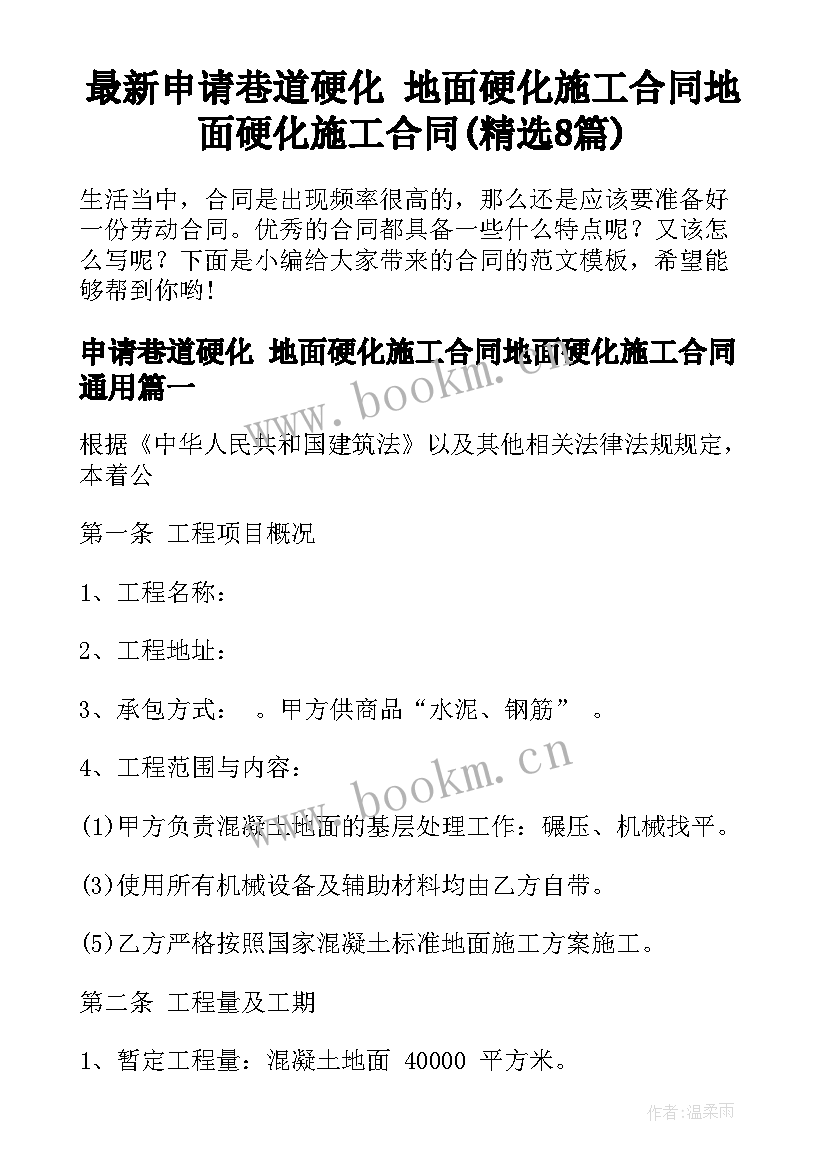 最新申请巷道硬化 地面硬化施工合同地面硬化施工合同(精选8篇)

生活当中，合同是出现频率很高的，那么还是应该要准备好一份劳动合同。优秀的合同都具备一些什么特点呢？又该怎么写呢？下面是小编给大家带来的合同的范文模板，希望能够帮到你哟!

申请巷道硬化 地面硬化施工合同地面硬化施工合同通用篇一

www.bookm.cn

根据《中华人民共和国建筑法》以及其他相关法律法规规定，本着公

第一条 工程项目概况

1、工程名称：

2、工程地址：

3、承包方式： 。甲方供商品“水泥、钢筋” 。

4、工程范围与内容：

www.bookm.cn

(1)甲方负责混凝土地面的基层处理工作：碾压、机械找平。

(3)使用所有机械设备及辅助材料均由乙方自带。

(5)乙方严格按照国家混凝土标准地面施工方案施工。

第二条 工程量及工期

1、暂定工程量：混凝土地面 40000 平方米。

作者:温柔雨